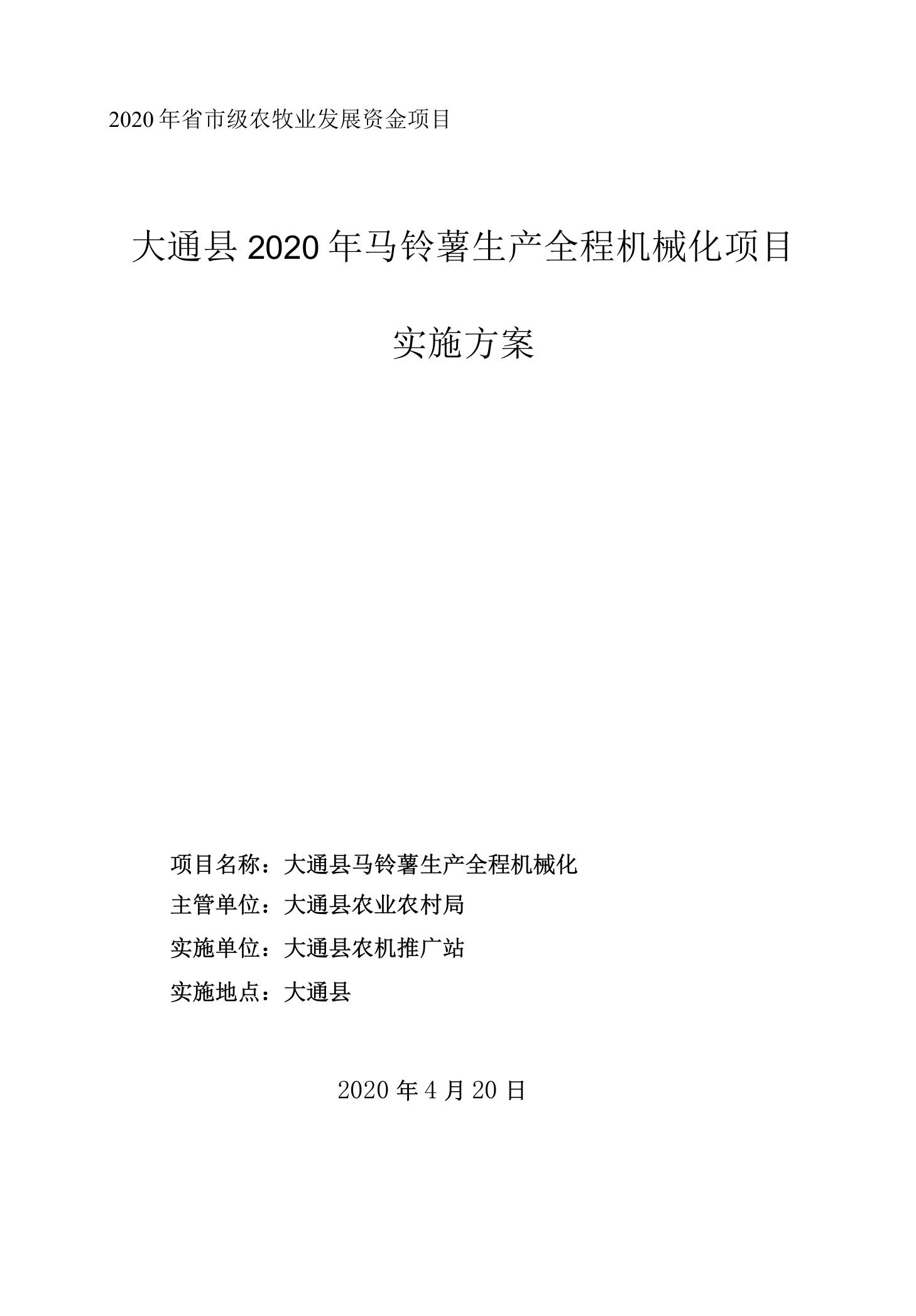 2020年省市级农牧业发展资金项目

大通县2020年马铃薯生产全程机械化项目

实施方案

项目名称：大通县马铃薯生产全程机械化

主管单位：大通县农业农村局

实施单位：大通县农机推广站

实施地点：大通县

2020年4月20日